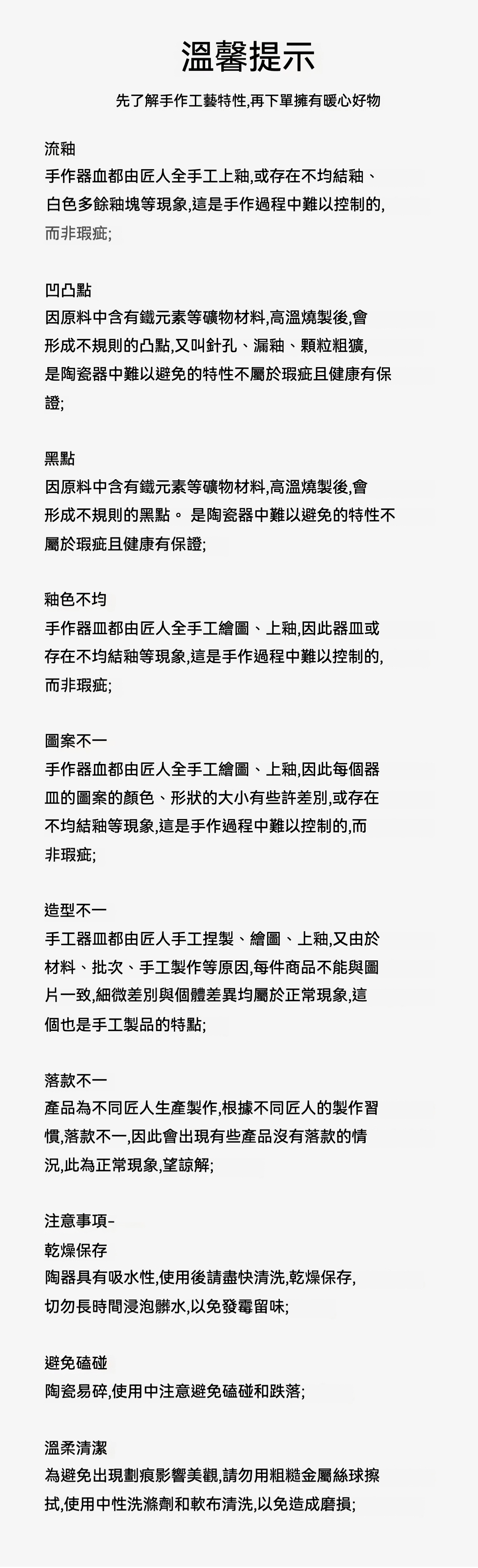 溫馨提示

先了解手作工藝特性,再下單擁有暖心好物

流釉
手作器血都由匠人全手工上釉,或存在不均結釉、白色多餘釉塊等現象,這是手作過程中難以控制的,而非瑕疵;

凹凸點
因原料中含有鐵元素等礦物材料,高溫燒製後,會形成不規則的凸點,又叫針孔、漏釉、顆粒粗獷,是陶瓷器中難以避免的特性不屬於瑕疵且健康有保證;

黑點
因原料中含有鐵元素等礦物材料,高溫燒製後,會形成不規則的黑點。 是陶瓷器中難以避免的特性不屬於瑕疵且健康有保證;

釉色不均
手作器皿都由匠人全手工繪圖、上釉,因此器皿或存在不均結釉等現象,這是手作過程中難以控制的,而非瑕疵;

圖案不一
手作器血都由匠人全手工繪圖、上釉,因此每個器皿的圖案的顏色、形狀的大小有些許差別,或存在不均結釉等現象,這是手作過程中難以控制的,而非瑕疵;

造型不一
手工器皿都由匠人手工捏製、繪圖、上釉,又由於材料、批次、手工製作等原因,每件商品不能與圖片一致,細微差別與個體差異均屬於正常現象,這個也是手工製品的特點;

落款不一
產品為不同匠人生產製作,根據不同匠人的製作習慣,落款不一,因此會出現有些產品沒有落款的情況,此為正常現象,望諒解;

注意事項–
乾燥保存
陶器具有吸水性,使用後請盡快清洗,乾燥保存,切勿長時間浸泡髒水,以免發霉留味;

避免磕碰
陶瓷易碎,使用中注意避免磕碰和跌落;

溫柔清潔
為避免出現劃痕影響美觀,請勿用粗糙金屬絲球擦拭,使用中性洗滌劑和軟布清洗,以免造成磨損;